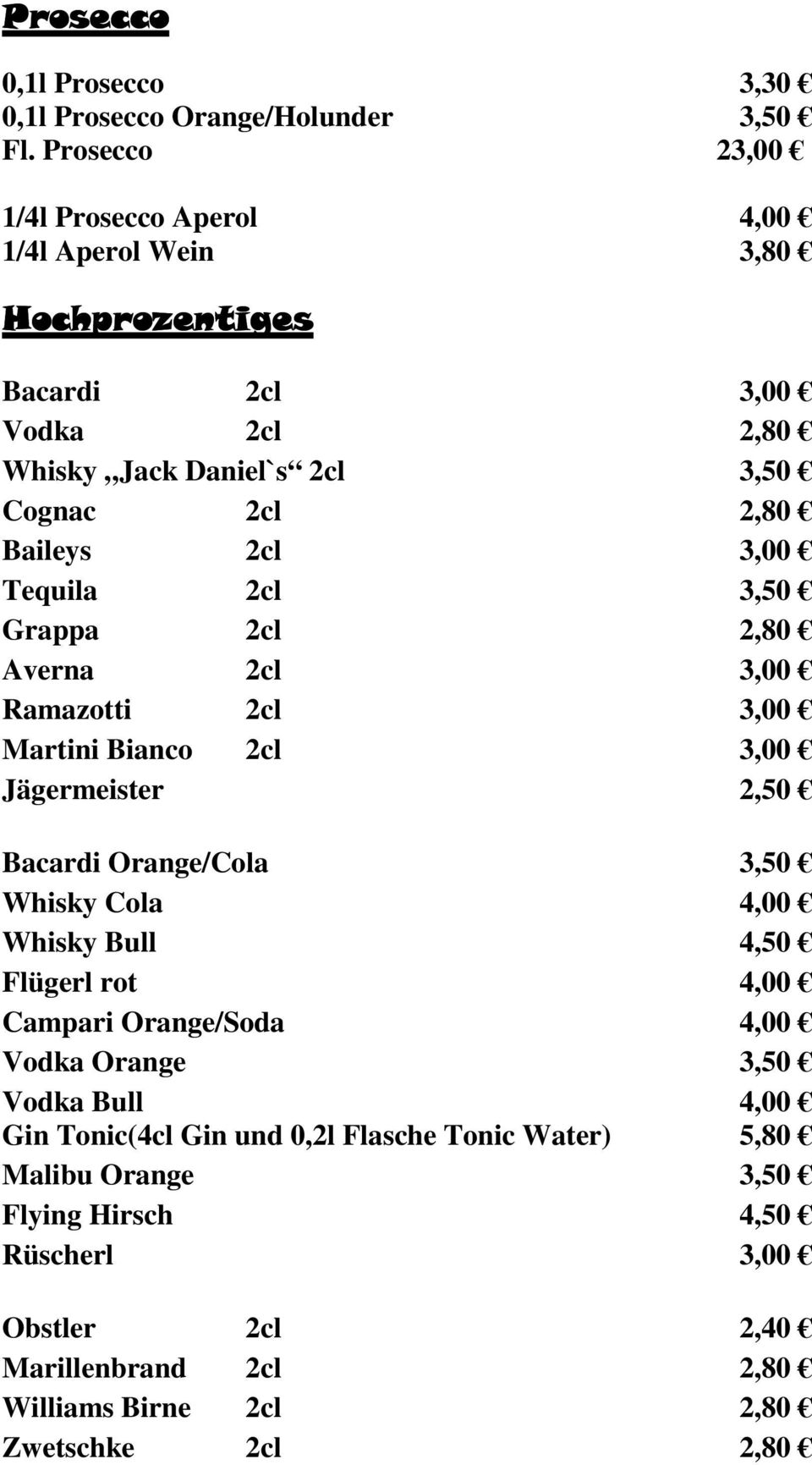 Prosecco

0,1l Prosecco 3,30 €
0,1l Prosecco Orange/Holunder 3,50 €
Fl. Prosecco 23,00 €

1/4l Prosecco Aperol 4,00 €
1/4l Aperol Wein 3,80 €

Hochprozentiges

Bacardi 2cl 3,00 €
Vodka 2cl 2,80 €
Whisky „Jack Daniel`s“ 2cl 3,50 €
Cognac 2cl 2,80 €
Baileys 2cl 3,00 €
Tequila 2cl 3,50 €
Grappa 2cl 2,80 €
Averna 2cl 3,00 €
Ramazotti 2cl 3,00 €
Martini Bianco 2cl 3,00 €
Jägermeister 2,50 €

Bacardi Orange/Cola 3,50 €
Whisky Cola 4,00 €
Whisky Bull 4,50 €
Flügerl rot 4,00 €
Campari Orange/Soda 4,00 €
Vodka Orange 3,50 €
Vodka Bull 4,00 €
Gin Tonic(4cl Gin und 0,2l Flasche Tonic Water) 5,80 €
Malibu Orange 3,50 €
Flying Hirsch 4,50 €
Rüscherl 3,00 €

Obstler 2cl 2,40 €
Marillenbrand 2cl 2,80 €
Williams Birne 2cl 2,80 €
Zwetschke 2cl 2,80 €